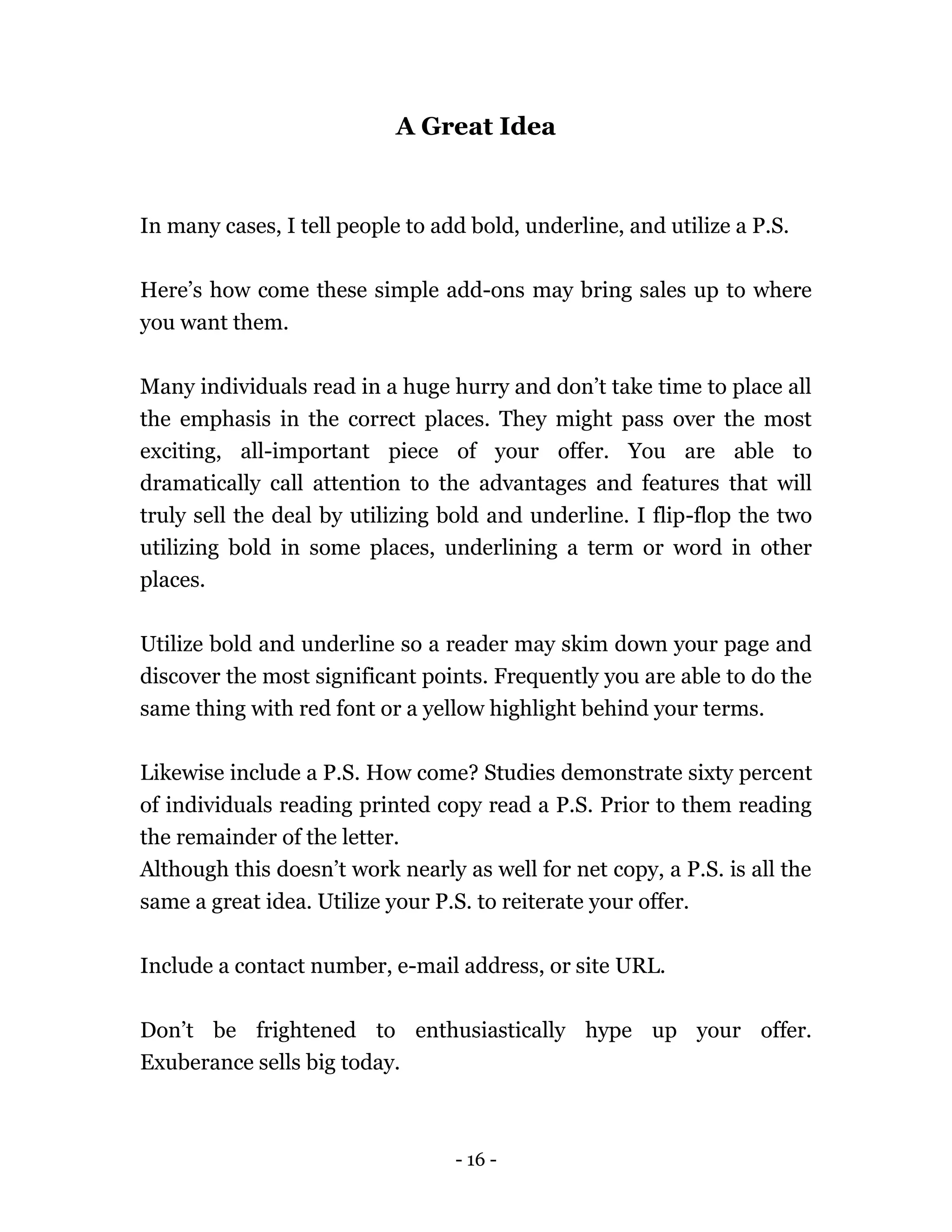 A Great Idea

In many cases, I tell people to add bold, underline, and utilize a P.S.

Here’s how come these simple add-ons may bring sales up to where you want them.

Many individuals read in a huge hurry and don’t take time to place all the emphasis in the correct places. They might pass over the most exciting, all-important piece of your offer. You are able to dramatically call attention to the advantages and features that will truly sell the deal by utilizing bold and underline. I flip-flop the two utilizing bold in some places, underlining a term or word in other places.

Utilize bold and underline so a reader may skim down your page and discover the most significant points. Frequently you are able to do the same thing with red font or a yellow highlight behind your terms.

Likewise include a P.S. How come? Studies demonstrate sixty percent of individuals reading printed copy read a P.S. Prior to them reading the remainder of the letter.
Although this doesn’t work nearly as well for net copy, a P.S. is all the same a great idea. Utilize your P.S. to reiterate your offer.

Include a contact number, e-mail address, or site URL.

Don’t be frightened to enthusiastically hype up your offer. Exuberance sells big today.

- 16 -